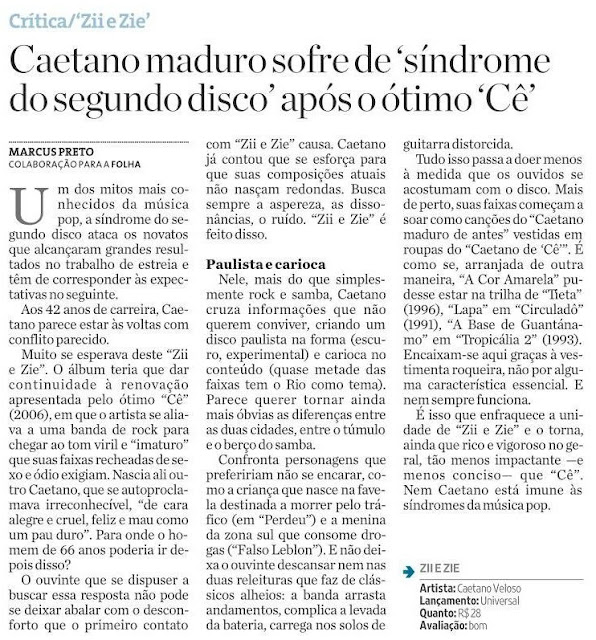 Crítica/'Zii e Zie'

Caetano maduro sofre de 'síndrome do segundo disco' após o ótimo 'Cê'

MARCUS PRETO
COLABORAÇÃO PARA A FOLHA

Um dos mitos mais conhecidos da música pop, a síndrome do segundo disco ataca os novatos que alcançaram grandes resultados no trabalho de estreia e têm de corresponder às expectativas no seguinte.

Aos 42 anos de carreira, Caetano parece estar às voltas com conflito parecido.

Muito se esperava deste "Zii e Zie". O álbum teria que dar continuidade à renovação apresentada pelo ótimo "Cê" (2006), em que o artista se aliava a uma banda de rock para chegar ao tom viril e "imaturo" que suas faixas recheadas de sexo e ódio exigiam. Nascia ali outro Caetano, que se autoproclamava irreconhecível, "de cara alegre e cruel, feliz e mau como um pau duro". Para onde o homem de 66 anos poderia ir depois disso?

O ouvinte que se dispuser a buscar essa resposta não pode se deixar abalar com o desconforto que o primeiro contato com "Zii e Zie" causa. Caetano já contou que se esforça para que suas composições atuais não nasçam redondas. Busca sempre a aspereza, as dissonâncias, o ruído. "Zii e Zie" é feito disso.

Paulista e carioca

Nele, mais do que simplesmente rock e samba, Caetano cruza informações que não querem conviver, criando um disco paulista na forma (escuro, experimental) e carioca no conteúdo (quase metade das faixas tem o Rio como tema). Parece querer tornar ainda mais óbvias as diferenças entre as duas cidades, entre o túmulo e o berço do samba.

Confronta personagens que prefeririam não se encarar, como a criança que nasce na favela destinada a morrer pelo tráfico (em "Perdeu") e a menina da zona sul que consome drogas ("Falso Leblon"). E não deixa o ouvinte descansar nem nas duas releituras que faz de clássicos alheios: a banda arrasta andamentos, complica a levada da bateria, carrega nos solos de guitarra distorcida.

Tudo isso passa a doer menos à medida que os ouvidos se acostumam com o disco. Mais de perto, suas faixas começam a soar como canções do "Caetano maduro de antes" vestidas em roupas do "Caetano de 'Cê'". É como se, arranjada de outra maneira, "A Cor Amarela" pudesse estar na trilha de "Tieta" (1996), "Lapa" em "Circuladô" (1991), "A Base de Guantánamo" em "Tropicália 2" (1993). Encaixam-se aqui graças à vestimenta roqueira, não por alguma característica essencial. E nem sempre funciona.

É isso que enfraquece a unidade de "Zii e Zie" e o torna, ainda que rico e vigoroso no geral, tão menos impactante —e menos conciso— que "Cê". Nem Caetano está imune às síndromes da música pop.

ZII E ZIE
Artista: Caetano Veloso
Lançamento: Universal
Quanto: R$ 28
Avaliação: bom